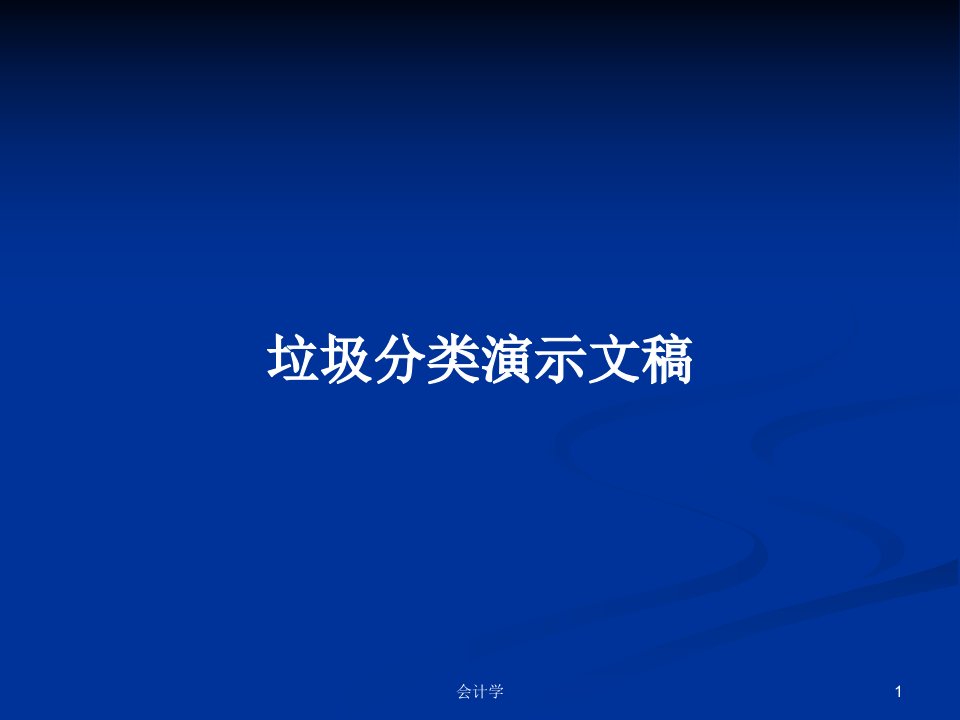 垃圾分类演示文稿

会计学

1